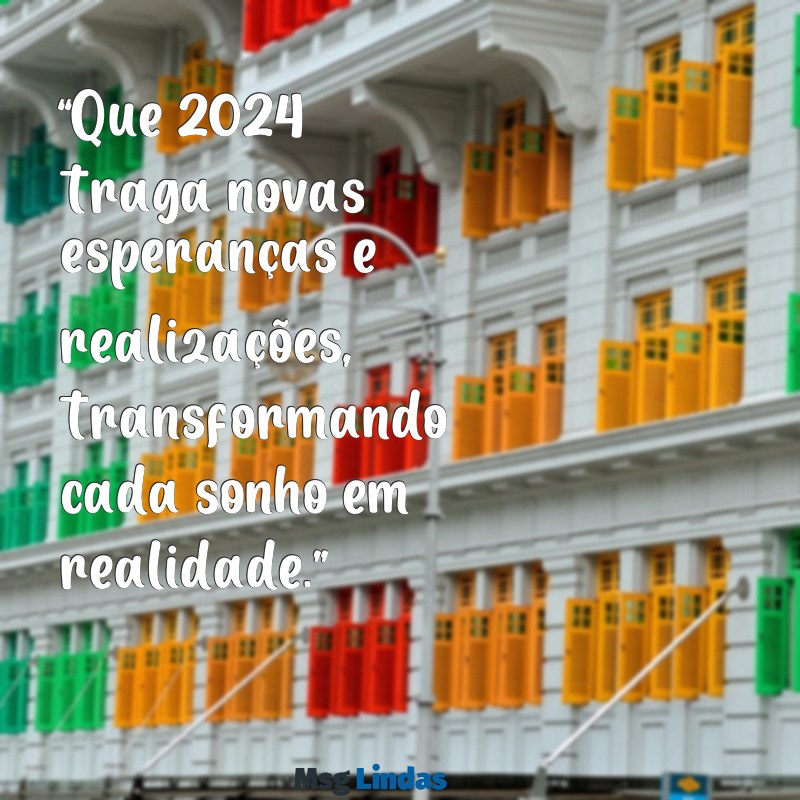 “Que 2024 traga novas esperanças e realizações, transformando cada sonho em realidade.”

Msg Lindas